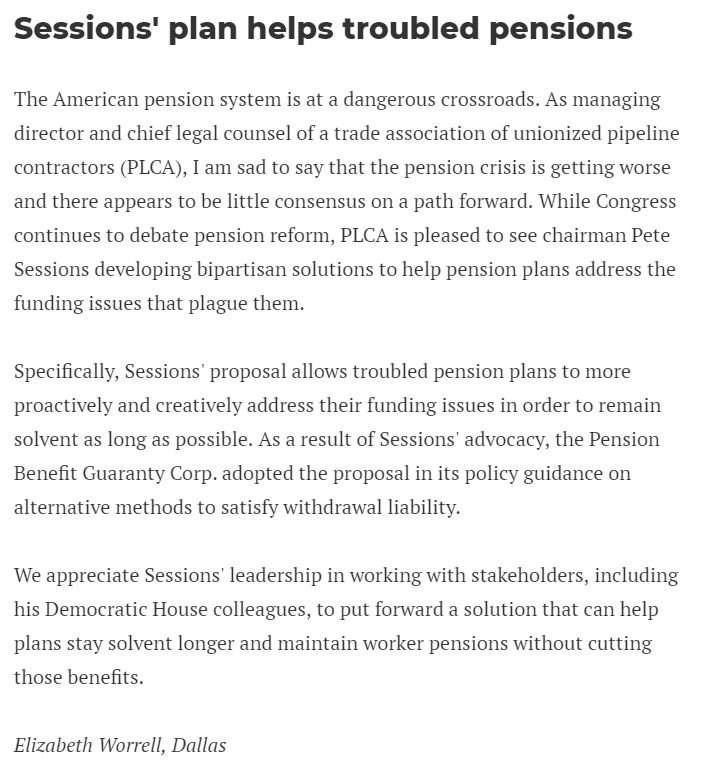 Sessions' plan helps troubled pensions

The American pension system is at a dangerous crossroads. As managing director and chief legal counsel of a trade association of unionized pipeline contractors (PLCA), I am sad to say that the pension crisis is getting worse and there appears to be little consensus on a path forward. While Congress continues to debate pension reform, PLCA is pleased to see chairman Pete Sessions developing bipartisan solutions to help pension plans address the funding issues that plague them.

Specifically, Sessions' proposal allows troubled pension plans to more proactively and creatively address their funding issues in order to remain solvent as long as possible. As a result of Sessions' advocacy, the Pension Benefit Guaranty Corp. adopted the proposal in its policy guidance on alternative methods to satisfy withdrawal liability.

We appreciate Sessions' leadership in working with stakeholders, including his Democratic House colleagues, to put forward a solution that can help plans stay solvent longer and maintain worker pensions without cutting those benefits.

Elizabeth Worrell, Dallas